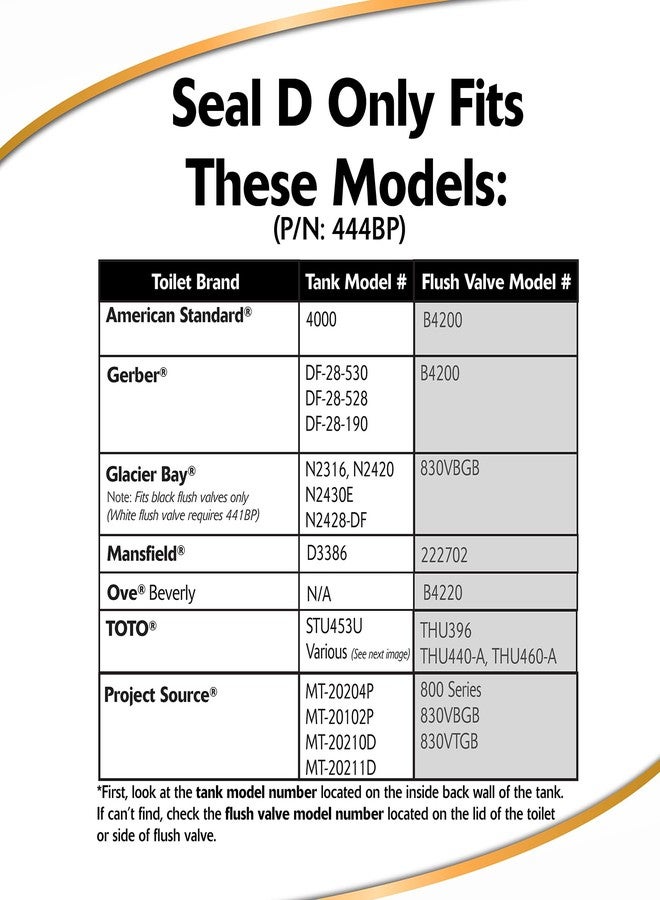 Seal D Only Fits These Models:
(P/N: 444BP)

| Toilet Brand | Tank Model # | Flush Valve Model # |
|---|---|---|
| American Standard® | 4000 | B4200 |
| Gerber® | DF-28-530 DF-28-528 DF-28-190 | B4200 |
| Glacier Bay® Note: Fits black flush valves only (White flush valve requires 441BP) | N2316, N2420 N2430E N2428-DF | 830VBGB |
| Mansfield® | D3386 | 222702 |
| Ove® Beverly | N/A | B4220 |
| TOTO® | STU453U Various (See next image) | THU396 THU440-A, THU460-A |
| Project Source® | MT-20204P MT-20102P MT-20210D MT-20211D | 800 Series 830VBGB 830VTGB |

*First, look at the tank model number located on the inside back wall of the tank. If can't find, check the flush valve model number located on the lid of the toilet or side of flush valve.